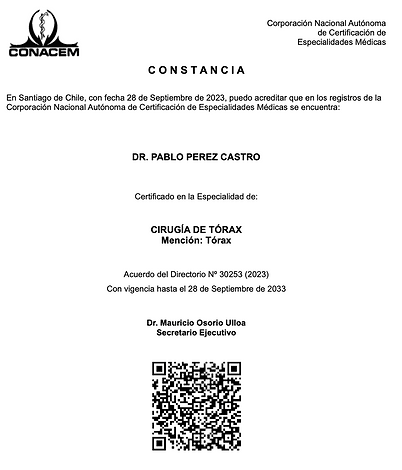 CONACEM

Corporación Nacional Autónoma de Certificación de Especialidades Médicas

CONSTANCIA

En Santiago de Chile, con fecha 28 de Septiembre de 2023, puedo acreditar que en los registros de la Corporación Nacional Autónoma de Certificación de Especialidades Médicas se encuentra:

DR. PABLO PEREZ CASTRO

Certificado en la Especialidad de:

CIRUGÍA DE TÓRAX
Mención: Tórax

Acuerdo del Directorio Nº 30253 (2023)
Con vigencia hasta el 28 de Septiembre de 2033

Dr. Mauricio Osorio Ulloa
Secretario Ejecutivo